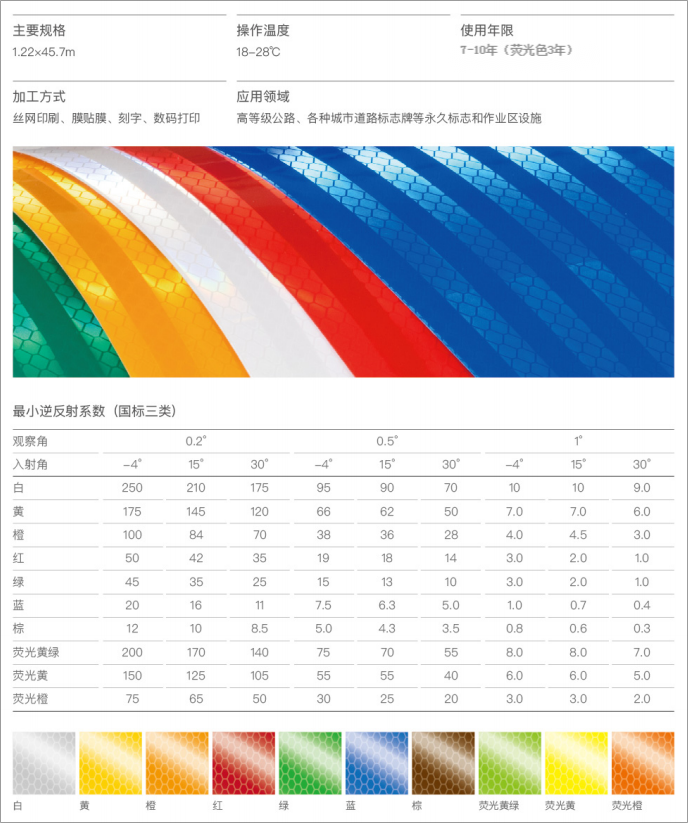 主要规格
1.22×45.7m

操作温度
18-28℃

使用年限
7-10年（荧光色3年）

加工方式
丝网印刷、膜贴膜、刻字、数码打印

应用领域
高等级公路、各种城市道路标志牌等永久标志和作业区设施

最小逆反射系数（国标三类）

| 观察角 | 0.2° | | | 0.5° | | | 1° | | |
|---|---|---|---|---|---|---|---|---|---|
| 入射角 | -4° | 15° | 30° | -4° | 15° | 30° | -4° | 15° | 30° |
| 白 | 250 | 210 | 175 | 95 | 90 | 70 | 10 | 10 | 9.0 |
| 黄 | 175 | 145 | 120 | 66 | 62 | 50 | 7.0 | 7.0 | 6.0 |
| 橙 | 100 | 84 | 70 | 38 | 36 | 28 | 4.0 | 4.5 | 3.0 |
| 红 | 50 | 42 | 35 | 19 | 18 | 14 | 3.0 | 2.0 | 1.0 |
| 绿 | 45 | 35 | 25 | 15 | 13 | 10 | 3.0 | 2.0 | 1.0 |
| 蓝 | 20 | 16 | 11 | 7.5 | 6.3 | 5.0 | 1.0 | 0.7 | 0.4 |
| 棕 | 12 | 10 | 8.5 | 5.0 | 4.3 | 3.5 | 0.8 | 0.6 | 0.3 |
| 荧光黄绿 | 200 | 170 | 140 | 75 | 70 | 55 | 8.0 | 8.0 | 7.0 |
| 荧光黄 | 150 | 125 | 105 | 55 | 55 | 40 | 6.0 | 6.0 | 5.0 |
| 荧光橙 | 75 | 65 | 50 | 30 | 25 | 20 | 3.0 | 3.0 | 2.0 |

白 黄 橙 红 绿 蓝 棕 荧光黄绿 荧光黄 荧光橙